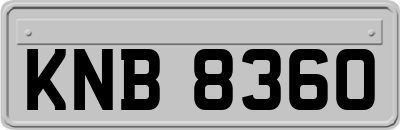 KNB 8360